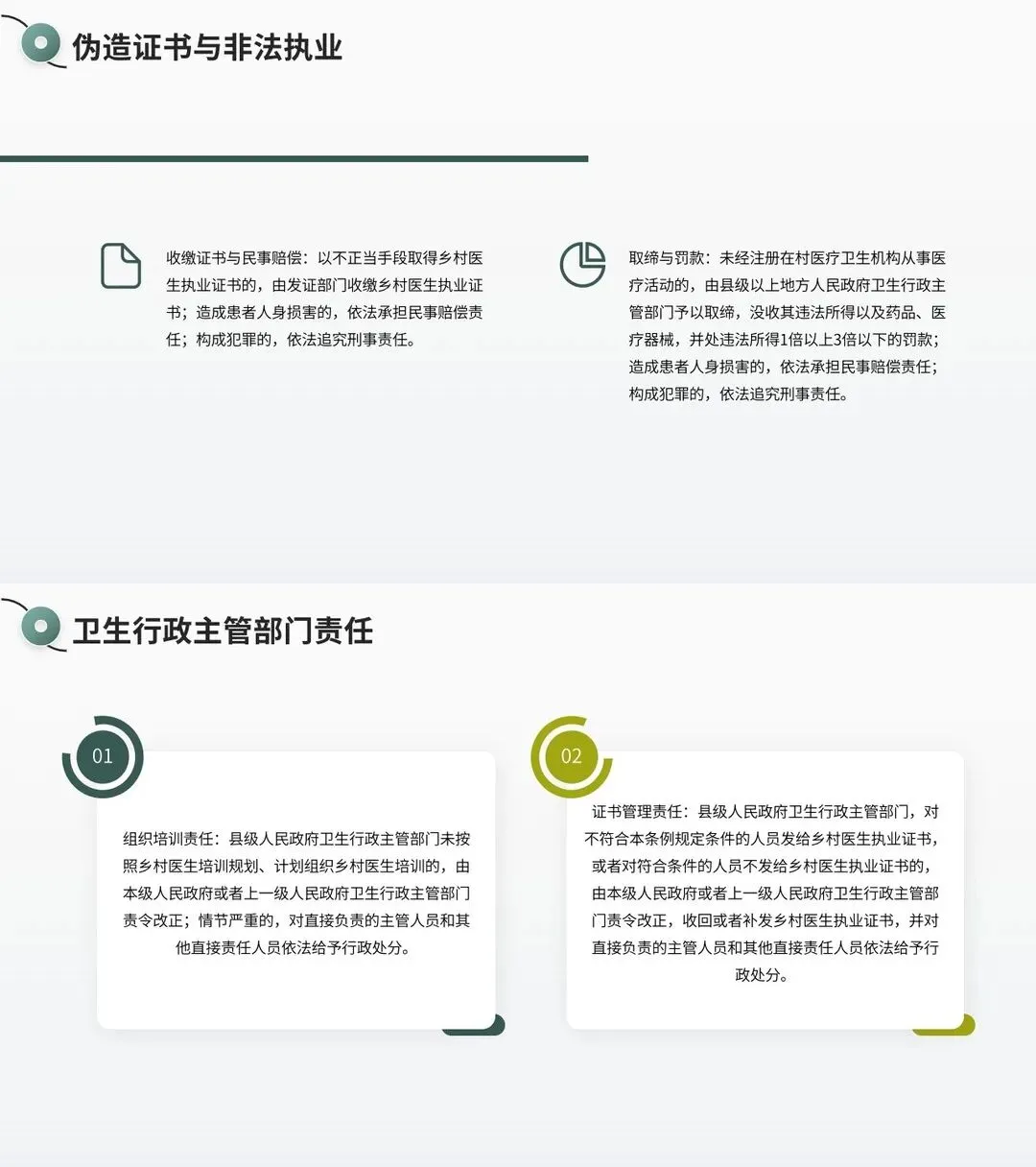 伪造证书与非法执业

收缴证书与民事赔偿：以不正当手段取得乡村医生执业证书的，由发证部门收缴乡村医生执业证书；造成患者人身损害的，依法承担民事赔偿责任；构成犯罪的，依法追究刑事责任。

取缔与罚款：未经注册在村医疗卫生机构从事医疗活动的，由县级以上地方人民政府卫生行政主管部门予以取缔，没收其违法所得以及药品、医疗器械，并处违法所得1倍以上3倍以下的罚款；造成患者人身损害的，依法承担民事赔偿责任；构成犯罪的，依法追究刑事责任。

卫生行政主管部门责任

01

组织培训责任：县级人民政府卫生行政主管部门未按照乡村医生培训规划、计划组织乡村医生培训的，由本级人民政府或者上一级人民政府卫生行政主管部门责令改正；情节严重的，对直接负责的主管人员和其他直接责任人员依法给予行政处分。

02

证书管理责任：县级人民政府卫生行政主管部门，对不符合本条例规定条件的人员发给乡村医生执业证书，或者对符合条件的人员不发给乡村医生执业证书的，由本级人民政府或者上一级人民政府卫生行政主管部门责令改正，收回或者补发乡村医生执业证书，并对直接负责的主管人员和其他直接责任人员依法给予行政处分。